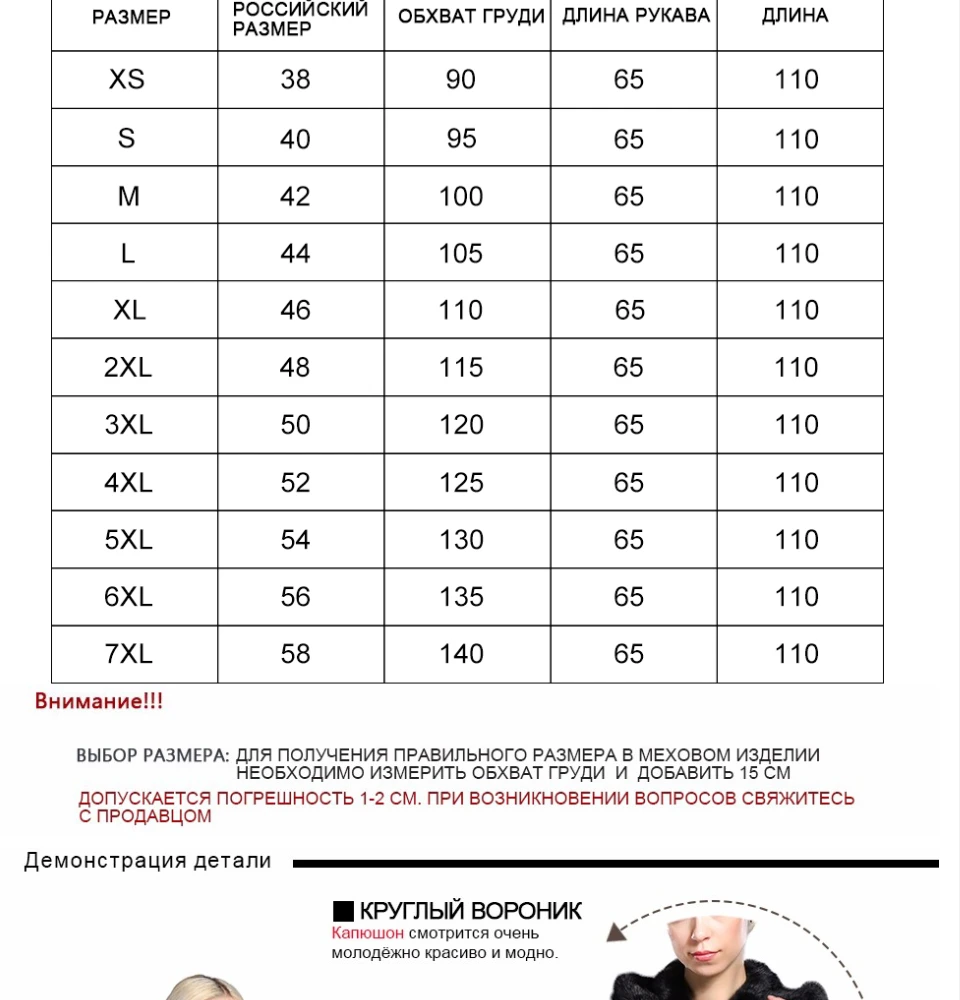 | РАЗМЕР | РОССИЙСКИЙ РАЗМЕР | ОБХВАТ ГРУДИ | ДЛИНА РУКАВА | ДЛИНА |
|---|---|---|---|---|
| XS | 38 | 90 | 65 | 110 |
| S | 40 | 95 | 65 | 110 |
| M | 42 | 100 | 65 | 110 |
| L | 44 | 105 | 65 | 110 |
| XL | 46 | 110 | 65 | 110 |
| 2XL | 48 | 115 | 65 | 110 |
| 3XL | 50 | 120 | 65 | 110 |
| 4XL | 52 | 125 | 65 | 110 |
| 5XL | 54 | 130 | 65 | 110 |
| 6XL | 56 | 135 | 65 | 110 |
| 7XL | 58 | 140 | 65 | 110 |

Внимание!!!

ВЫБОР РАЗМЕРА: ДЛЯ ПОЛУЧЕНИЯ ПРАВИЛЬНОГО РАЗМЕРА В МЕХОВОМ ИЗДЕЛИИ НЕОБХОДИМО ИЗМЕРИТЬ ОБХВАТ ГРУДИ И ДОБАВИТЬ 15 СМ

ДОПУСКАЕТСЯ ПОГРЕШНОСТЬ 1-2 СМ. ПРИ ВОЗНИКНОВЕНИИ ВОПРОСОВ СВЯЖИТЕСЬ С ПРОДАВЦОМ

Демонстрация детали

КРУГЛЫЙ ВОРОНИК
Капюшон смотрится очень молодёжно красиво и модно.